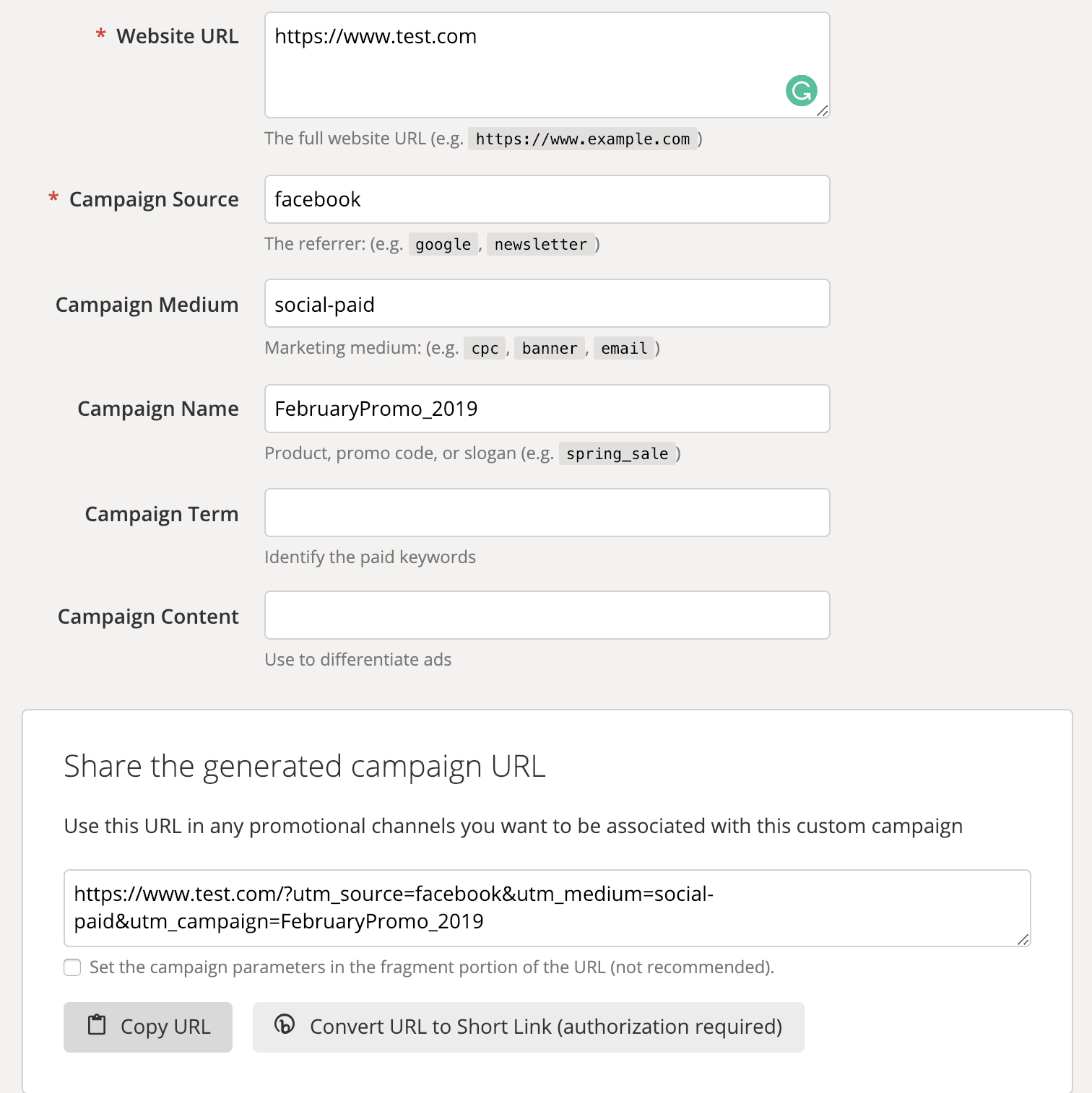 * Website URL
https://www.test.com
The full website URL (e.g. https://www.example.com )

* Campaign Source
facebook
The referrer: (e.g. google , newsletter )

Campaign Medium
social-paid
Marketing medium: (e.g. cpc , banner , email )

Campaign Name
FebruaryPromo_2019
Product, promo code, or slogan (e.g. spring_sale )

Campaign Term
Identify the paid keywords

Campaign Content
Use to differentiate ads

Share the generated campaign URL

Use this URL in any promotional channels you want to be associated with this custom campaign

https://www.test.com/?utm_source=facebook&utm_medium=social-paid&utm_campaign=FebruaryPromo_2019

Set the campaign parameters in the fragment portion of the URL (not recommended).

Copy URL
Convert URL to Short Link (authorization required)